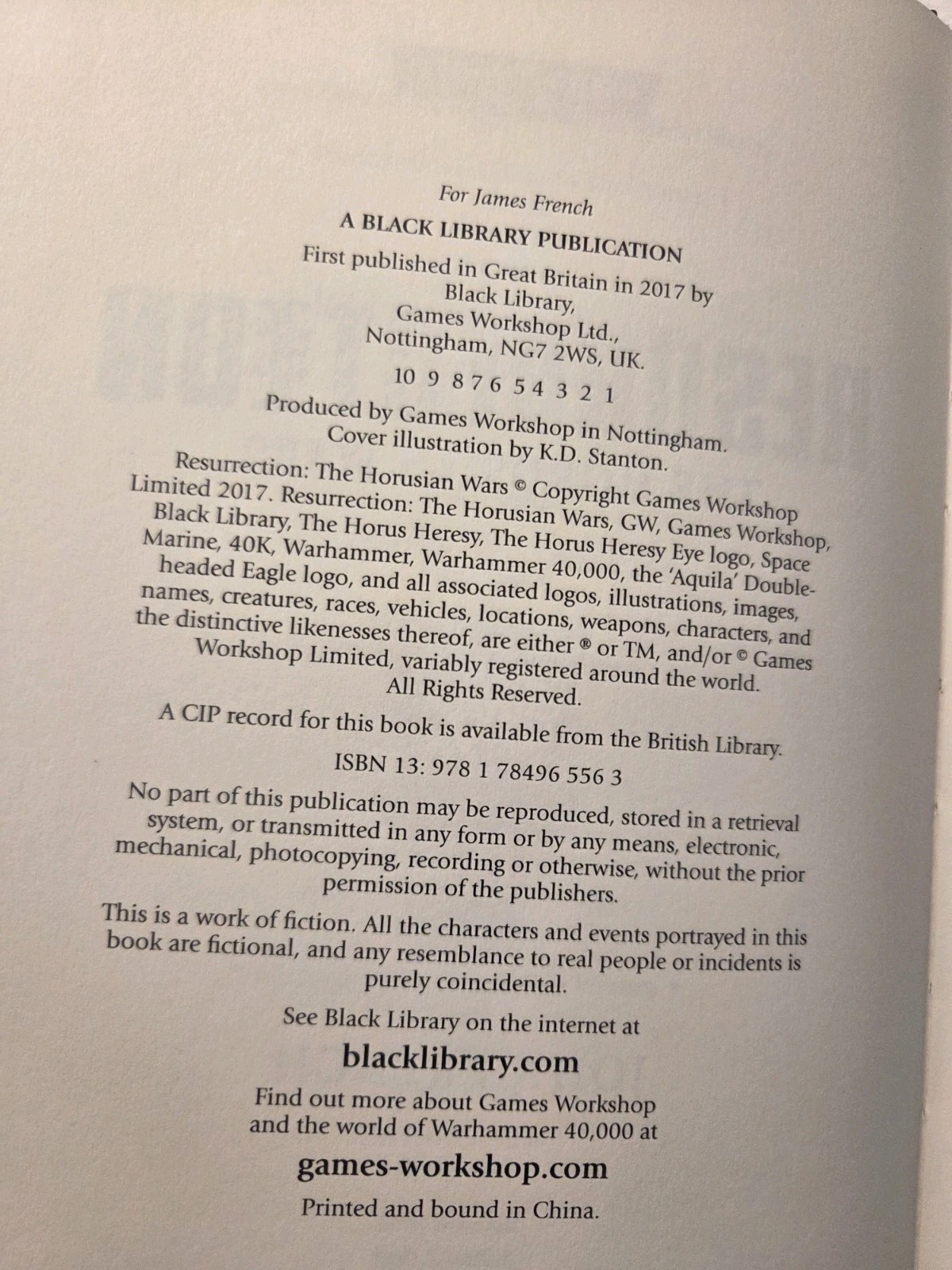 For James French

A BLACK LIBRARY PUBLICATION

First published in Great Britain in 2017 by
Black Library,
Games Workshop Ltd.,
Nottingham, NG7 2WS, UK.

10 9 8 7 6 5 4 3 2 1

Produced by Games Workshop in Nottingham.
Cover illustration by K.D. Stanton.

Resurrection: The Horusian Wars © Copyright Games Workshop Limited 2017. Resurrection: The Horusian Wars, GW, Games Workshop, Black Library, The Horus Heresy, The Horus Heresy Eye logo, Space Marine, 40K, Warhammer, Warhammer 40,000, the 'Aquila' Double-headed Eagle logo, and all associated logos, illustrations, images, names, creatures, races, vehicles, locations, weapons, characters, and the distinctive likenesses thereof, are either ® or TM, and/or © Games Workshop Limited, variably registered around the world. All Rights Reserved.

A CIP record for this book is available from the British Library.

ISBN 13: 978 1 78496 556 3

No part of this publication may be reproduced, stored in a retrieval system, or transmitted in any form or by any means, electronic, mechanical, photocopying, recording or otherwise, without the prior permission of the publishers.

This is a work of fiction. All the characters and events portrayed in this book are fictional, and any resemblance to real people or incidents is purely coincidental.

See Black Library on the internet at

blacklibrary.com

Find out more about Games Workshop
and the world of Warhammer 40,000 at

games-workshop.com

Printed and bound in China.